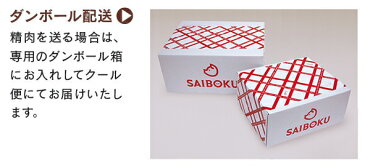 ダンボール配送

精肉を送る場合は、専用のダンボール箱にお入れしてクール便にてお届けいたします。

SAIBOKU

SAIBOKU